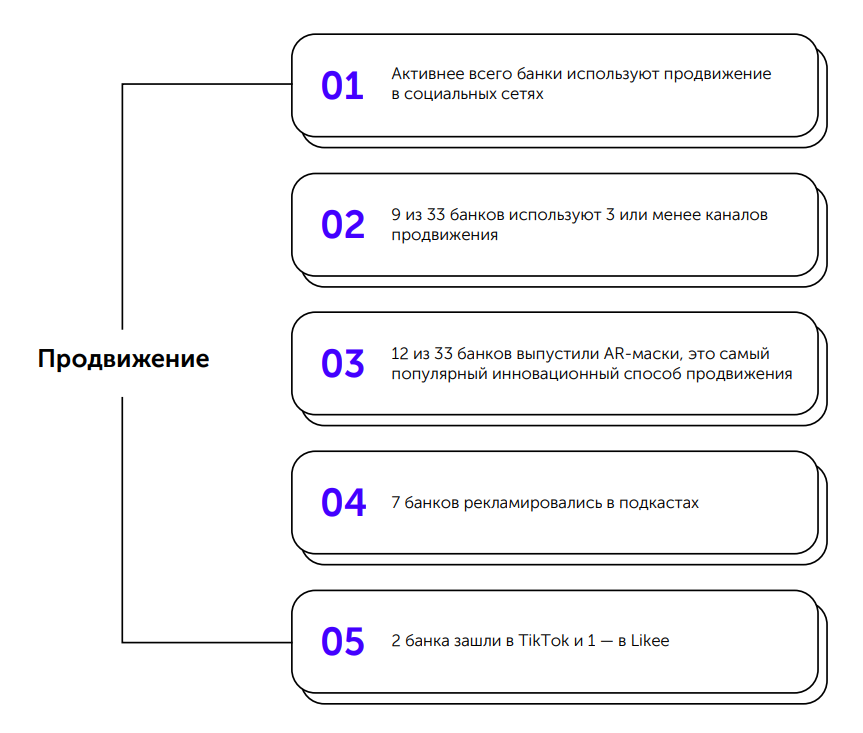 Продвижение

01 Активнее всего банки используют продвижение в социальных сетях

02 9 из 33 банков используют 3 или менее каналов продвижения

03 12 из 33 банков выпустили AR-маски, это самый популярный инновационный способ продвижения

04 7 банков рекламировались в подкастах

05 2 банка зашли в TikTok и 1 — в Likee